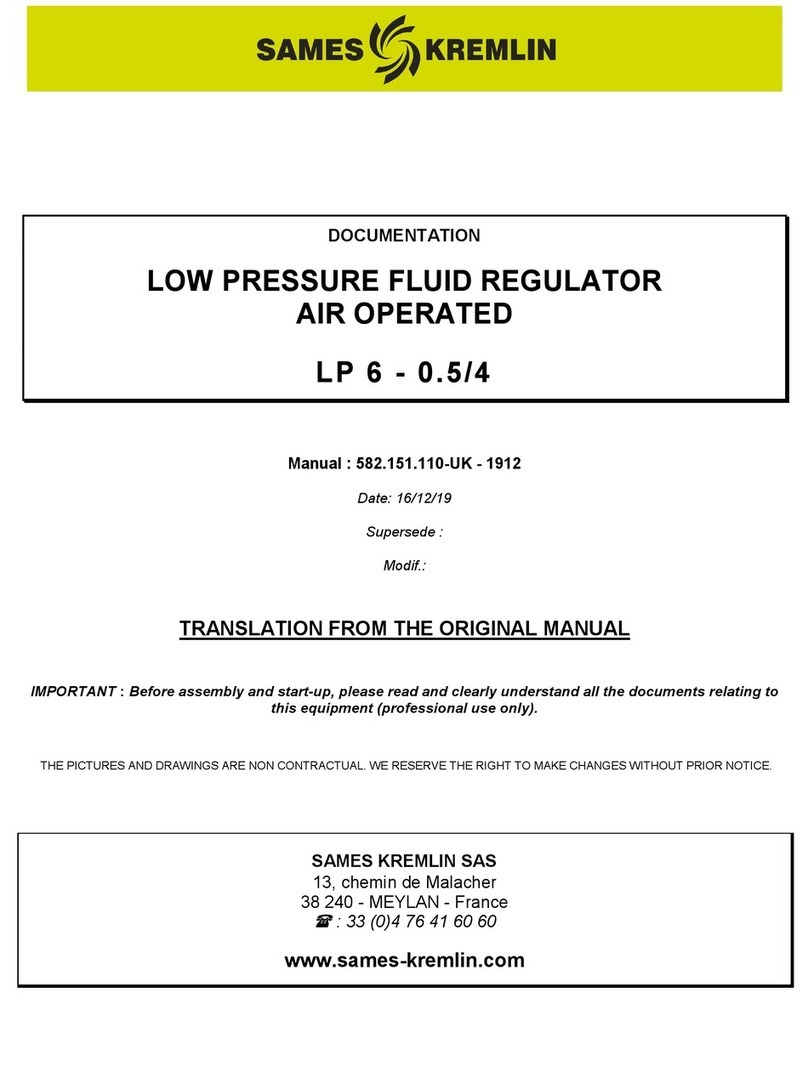 SAMES KREMLIN

DOCUMENTATION

LOW PRESSURE FLUID REGULATOR
AIR OPERATED

LP 6 - 0.5/4

Manual : 582.151.110-UK - 1912

Date: 16/12/19

Supersede :

Modif.:

TRANSLATION FROM THE ORIGINAL MANUAL

IMPORTANT : Before assembly and start-up, please read and clearly understand all the documents relating to this equipment (professional use only).

THE PICTURES AND DRAWINGS ARE NON CONTRACTUAL. WE RESERVE THE RIGHT TO MAKE CHANGES WITHOUT PRIOR NOTICE.

SAMES KREMLIN SAS
13, chemin de Malacher
38 240 - MEYLAN - France
☎ : 33 (0)4 76 41 60 60

www.sames-kremlin.com